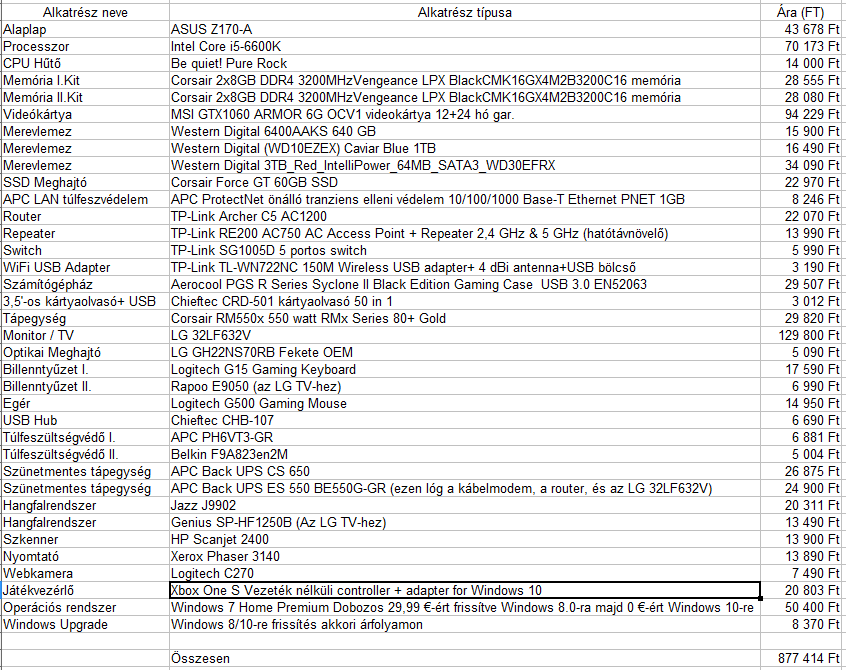 | Alkatrész neve | Alkatrész típusa | Ára (FT) |
|---|---|---|
| Alaplap | ASUS Z170-A | 43 678 Ft |
| Processzor | Intel Core i5-6600K | 70 173 Ft |
| CPU Hűtő | Be quiet! Pure Rock | 14 000 Ft |
| Memória I.Kit | Corsair 2x8GB DDR4 3200MHzVengeance LPX BlackCMK16GX4M2B3200C16 memória | 28 555 Ft |
| Memória II.Kit | Corsair 2x8GB DDR4 3200MHzVengeance LPX BlackCMK16GX4M2B3200C16 memória | 28 080 Ft |
| Videókártya | MSI GTX1060 ARMOR 6G OCV1 videokártya 12+24 hó gar. | 94 229 Ft |
| Merevlemez | Western Digital 6400AAKS 640 GB | 15 900 Ft |
| Merevlemez | Western Digital (WD10EZEX) Caviar Blue 1TB | 16 490 Ft |
| Merevlemez | Western Digital 3TB_Red_IntelliPower_64MB_SATA3_WD30EFRX | 34 090 Ft |
| SSD Meghajtó | Corsair Force GT 60GB SSD | 22 970 Ft |
| APC LAN túlfeszvédelem | APC ProtectNet önálló tranziens elleni védelem 10/100/1000 Base-T Ethernet PNET 1GB | 8 246 Ft |
| Router | TP-Link Archer C5 AC1200 | 22 070 Ft |
| Repeater | TP-Link RE200 AC750 AC Access Point + Repeater 2,4 GHz & 5 GHz (hatótávnövelő) | 13 990 Ft |
| Switch | TP-Link SG1005D 5 portos switch | 5 990 Ft |
| WiFi USB Adapter | TP-Link TL-WN722NC 150M Wireless USB adapter+ 4 dBi antenna+USB bölcső | 3 190 Ft |
| Számítógépház | Aerocool PGS R Series Syclone II Black Edition Gaming Case USB 3.0 EN52063 | 29 507 Ft |
| 3,5'-os kártyaolvasó+ USB | Chieftec CRD-501 kártyaolvasó 50 in 1 | 3 012 Ft |
| Tápegység | Corsair RM550x 550 watt RMx Series 80+ Gold | 29 820 Ft |
| Monitor / TV | LG 32LF632V | 129 800 Ft |
| Optikai Meghajtó | LG GH22NS70RB Fekete OEM | 5 090 Ft |
| Billenntyűzet I. | Logitech G15 Gaming Keyboard | 17 590 Ft |
| Billenntyűzet II. | Rapoo E9050 (az LG TV-hez) | 6 990 Ft |
| Egér | Logitech G500 Gaming Mouse | 14 950 Ft |
| USB Hub | Chieftec CHB-107 | 6 690 Ft |
| Túlfeszültségvédő I. | APC PH6VT3-GR | 6 881 Ft |
| Túlfeszültségvédő II. | Belkin F9A823en2M | 5 004 Ft |
| Szünetmentes tápegység | APC Back UPS CS 650 | 26 875 Ft |
| Szünetmentes tápegység | APC Back UPS ES 550 BE550G-GR (ezen lóg a kábelmodem, a router, és az LG 32LF632V) | 24 900 Ft |
| Hangfalrendszer | Jazz J9902 | 20 311 Ft |
| Hangfalrendszer | Genius SP-HF1250B (Az LG TV-hez) | 13 490 Ft |
| Szkenner | HP Scanjet 2400 | 13 900 Ft |
| Nyomtató | Xerox Phaser 3140 | 13 890 Ft |
| Webkamera | Logitech C270 | 7 490 Ft |
| Játékvezérlő | Xbox One S Vezeték nélküli controller + adapter for Windows 10 | 20 803 Ft |
| Operációs rendszer | Windows 7 Home Premium Dobozos 29,99 €-ért frissítve Windows 8.0-ra majd 0 €-ért Windows 10-re | 50 400 Ft |
| Windows Upgrade | Windows 8/10-re frissítés akkori árfolyamon | 8 370 Ft |
| | | |
| | Összesen | 877 414 Ft |